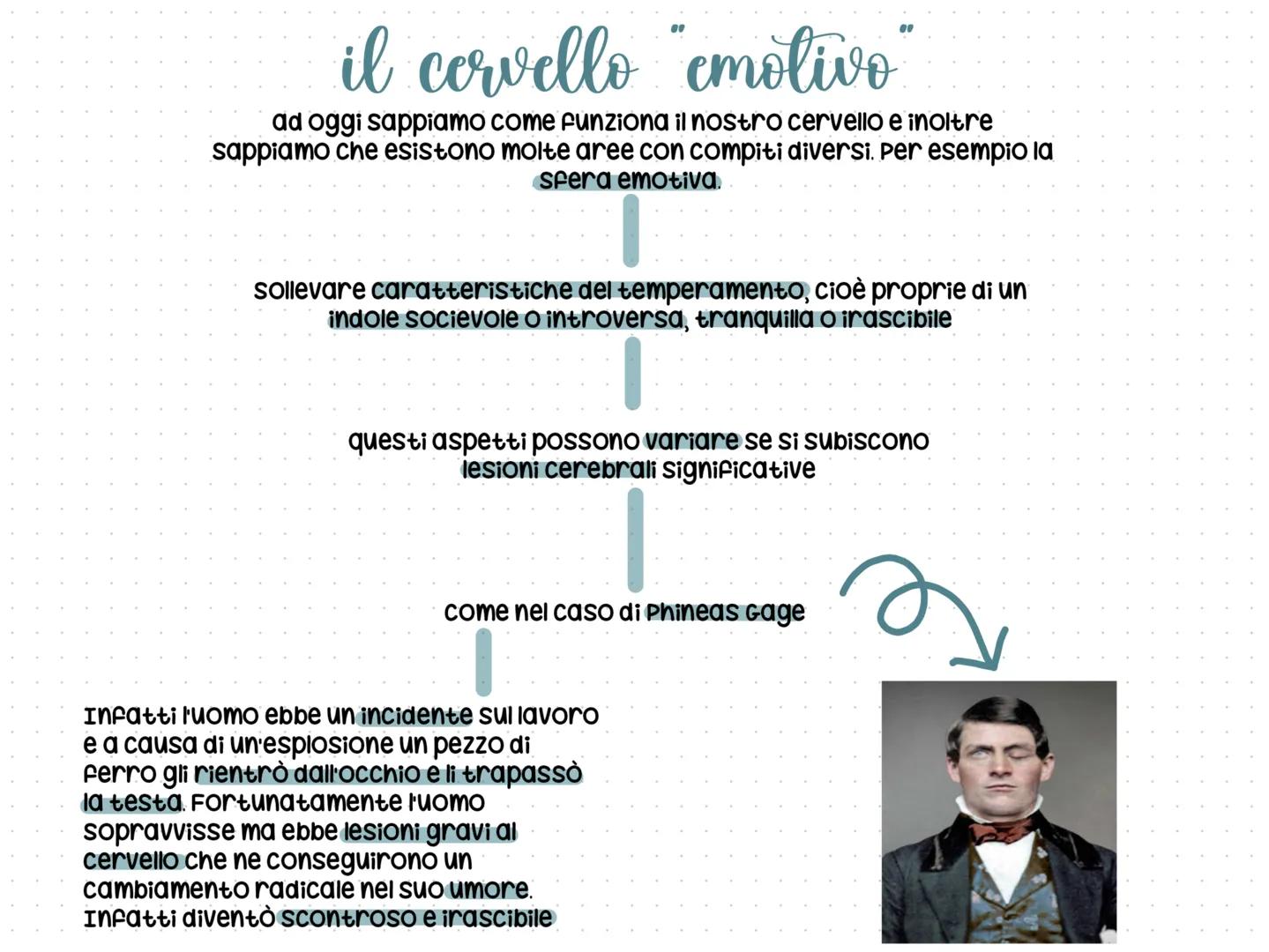 il cervello "emotivo"

ad oggi sappiamo come funziona il nostro cervello e inoltre sappiamo che esistono molte aree con compiti diversi. Per esempio la sfera emotiva.

sollevare caratteristiche del temperamento, cioè proprie di un indole socievole o introversa, tranquilla o irascibile

questi aspetti possono variare se si subiscono lesioni cerebrali significative

come nel caso di Phineas Gage

Infatti l'uomo ebbe un incidente sul lavoro e a causa di un'esplosione un pezzo di ferro gli rientrò dall'occhio e li trapassò la testa. Fortunatamente l'uomo sopravvisse ma ebbe lesioni gravi al cervello che ne conseguirono un cambiamento radicale nel suo umore. Infatti diventò scontroso e irascibile